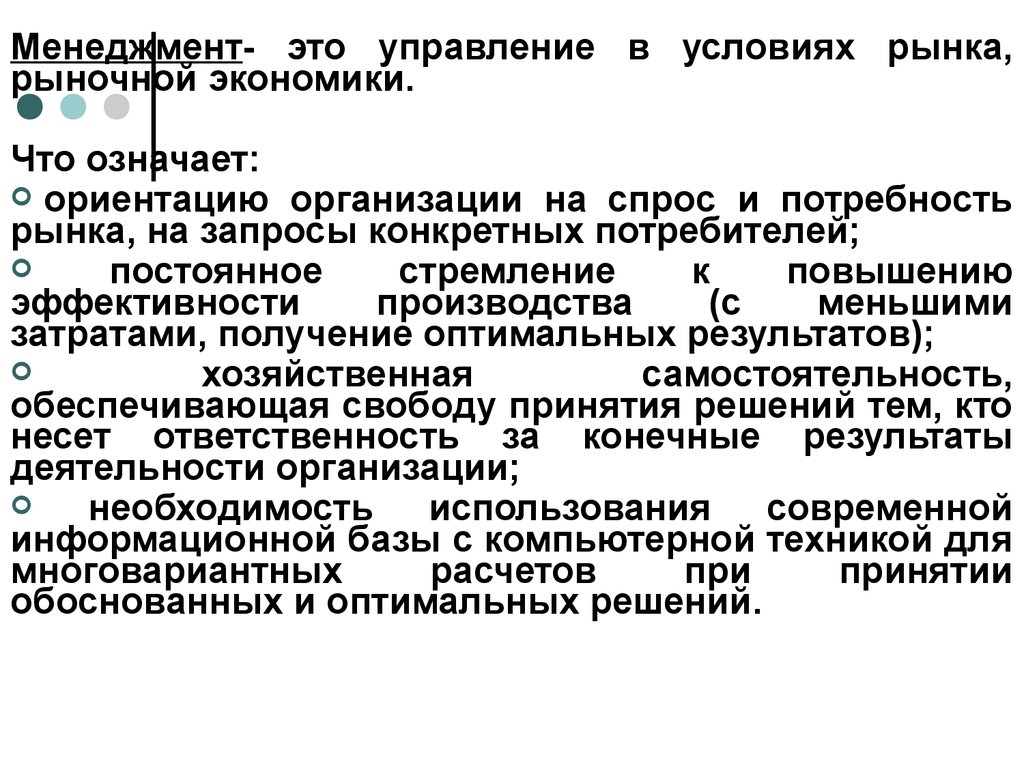 Менеджмент- это управление в условиях рынка, рыночной экономики.

Что означает:

ориентацию организации на спрос и потребность рынка, на запросы конкретных потребителей;

постоянное стремление к повышению эффективности производства (с меньшими затратами, получение оптимальных результатов);

хозяйственная самостоятельность, обеспечивающая свободу принятия решений тем, кто несет ответственность за конечные результаты деятельности организации;

необходимость использования современной информационной базы с компьютерной техникой для многовариантных расчетов при принятии обоснованных и оптимальных решений.